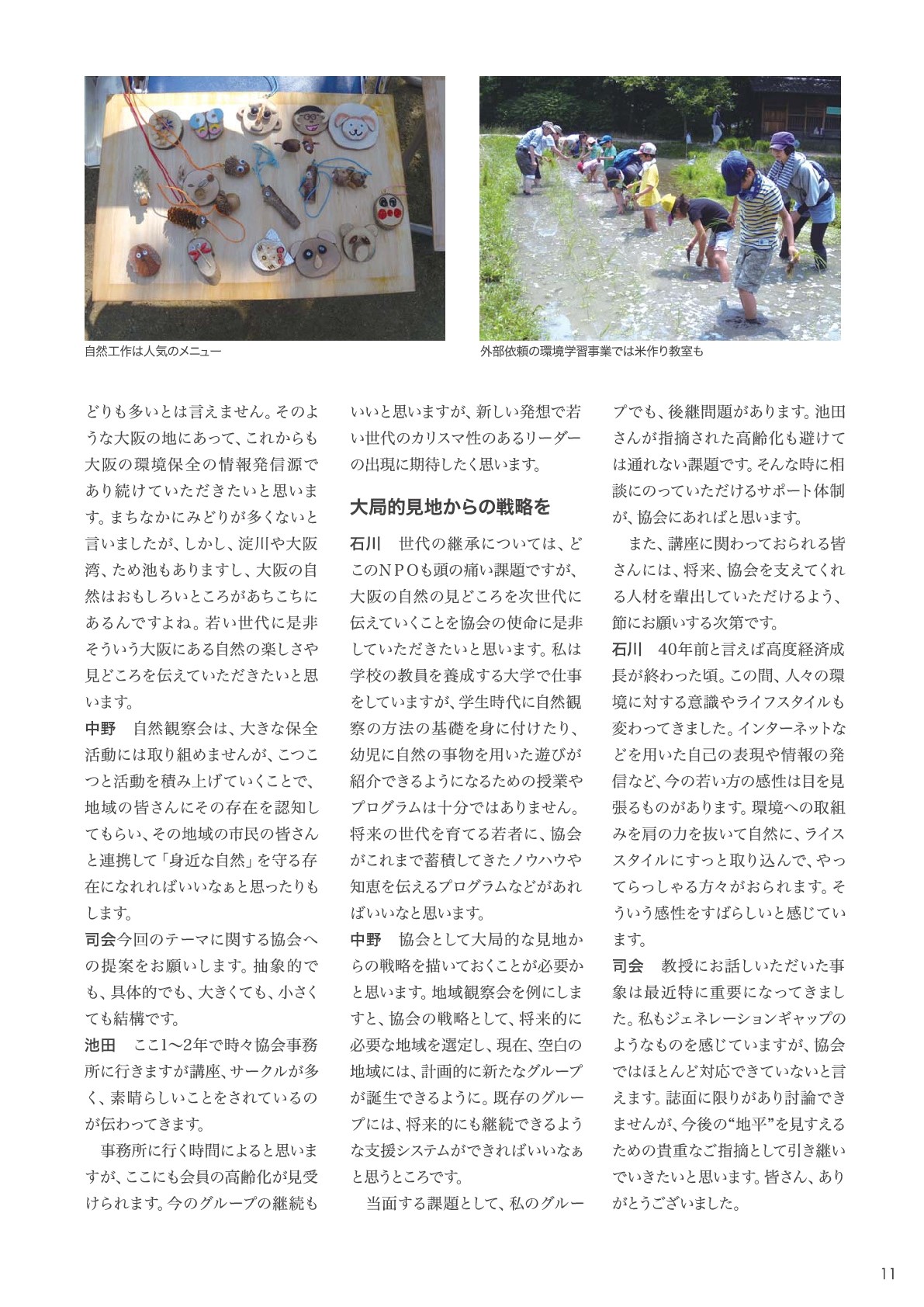 自然工作は人気のメニュー

外部依頼の環境学習事業では米作り教室も

どりも多いとは言えません。そのような大阪の地にあって、これからも大阪の環境保全の情報発信源であり続けていただきたいと思います。まちなかにみどりが多くないと言いましたが、しかし、淀川や大阪湾、ため池もありますし、大阪の自然はおもしろいところがあちこちにあるんですよね。若い世代に是非そういう大阪にある自然の楽しさや見どころを伝えていただきたいと思います。

中野　自然観察会は、大きな保全活動には取り組めませんが、こつこつと活動を積み上げていくことで、地域の皆さんにその存在を認知してもらい、その地域の市民の皆さんと連携して「身近な自然」を守る存在になれればいいなぁと思ったりもします。

司会今回のテーマに関する協会への提案をお願いします。抽象的でも、具体的でも、大きくても、小さくても結構です。

池田　ここ1〜2年で時々協会事務所に行きますが講座、サークルが多く、素晴らしいことをされているのが伝わってきます。

事務所に行く時間によると思いますが、ここにも会員の高齢化が見受けられます。今のグループの継続もいいと思いますが、新しい発想で若い世代のカリスマ性のあるリーダーの出現に期待したく思います。

大局的見地からの戦略を

石川　世代の継承については、どこのNPOも頭の痛い課題ですが、大阪の自然の見どころを次世代に伝えていくことを協会の使命に是非していただきたいと思います。私は学校の教員を養成する大学で仕事をしていますが、学生時代に自然観察の方法の基礎を身に付けたり、幼児に自然の事物を用いた遊びが紹介できるようになるための授業やプログラムは十分ではありません。将来の世代を育てる若者に、協会がこれまで蓄積してきたノウハウや知恵を伝えるプログラムなどがあればいいなと思います。

中野　協会として大局的な見地からの戦略を描いておくことが必要かと思います。地域観察会を例にしますと、協会の戦略として、将来的に必要な地域を選定し、現在、空白の地域には、計画的に新たなグループが誕生できるように。既存のグループには、将来的にも継続できるような支援システムができればいいなぁと思うところです。

当面する課題として、私のグループでも、後継問題があります。池田さんが指摘された高齢化も避けては通れない課題です。そんな時に相談にのっていただけるサポート体制が、協会にあればと思います。

また、講座に関わっておられる皆さんには、将来、協会を支えてくれる人材を輩出していただけるよう、節にお願いする次第です。

石川　40年前と言えば高度経済成長が終わった頃。この間、人々の環境に対する意識やライフスタイルも変わってきました。インターネットなどを用いた自己の表現や情報の発信など、今の若い方の感性は目を見張るものがあります。環境への取組みを肩の力を抜いて自然に、ライススタイルにすっと取り込んで、やってらっしゃる方々がおられます。そういう感性をすばらしいと感じています。

司会　教授にお話しいただいた事象は最近特に重要になってきました。私もジェネレーションギャップのようなものを感じていますが、協会ではほとんど対応できていないと言えます。誌面に限りがあり討論できませんが、今後の“地平”を見すえるための貴重なご指摘として引き継いでいきたいと思います。皆さん、ありがとうございました。

11